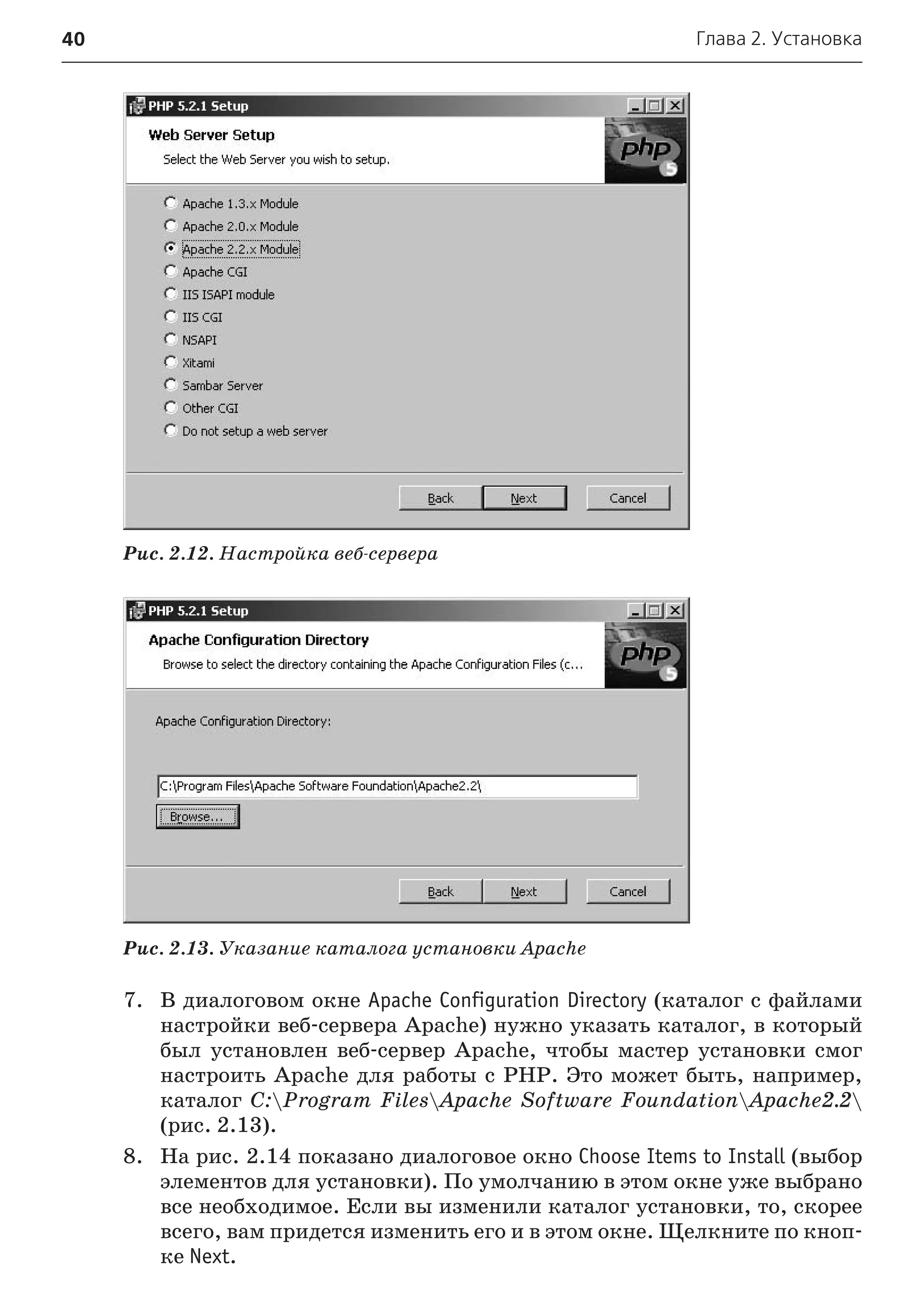 40

Глава 2. Установка

PHP 5.2.1 Setup

Web Server Setup

Select the Web Server you wish to setup.

php 5

Apache 1.3.x Module
Apache 2.0.x Module
Apache 2.2.x Module
Apache CGI
IIS ISAPI module
IIS CGI
NSAPI
Xitami
Sambar Server
Other CGI
Do not setup a web server

Back Next Cancel

Рис. 2.12. Настройка веб-сервера

PHP 5.2.1 Setup

Apache Configuration Directory

Browse to select the directory containing the Apache Configuration Files (c...

php 5

Apache Configuration Directory:

C:\Program Files\Apache Software Foundation\Apache2.2\

Browse...

Back Next Cancel

Рис. 2.13. Указание каталога установки Apache

7. В диалоговом окне Apache Configuration Directory (каталог с файлами настройки веб-сервера Apache) нужно указать каталог, в который был установлен веб-сервер Apache, чтобы мастер установки смог настроить Apache для работы с PHP. Это может быть, например, каталог C:\Program Files\Apache Software Foundation\Apache2.2\ (рис. 2.13).

8. На рис. 2.14 показано диалоговое окно Choose Items to Install (выбор элементов для установки). По умолчанию в этом окне уже выбрано все необходимое. Если вы изменили каталог установки, то, скорее всего, вам придется изменить его и в этом окне. Щелкните по кнопке Next.